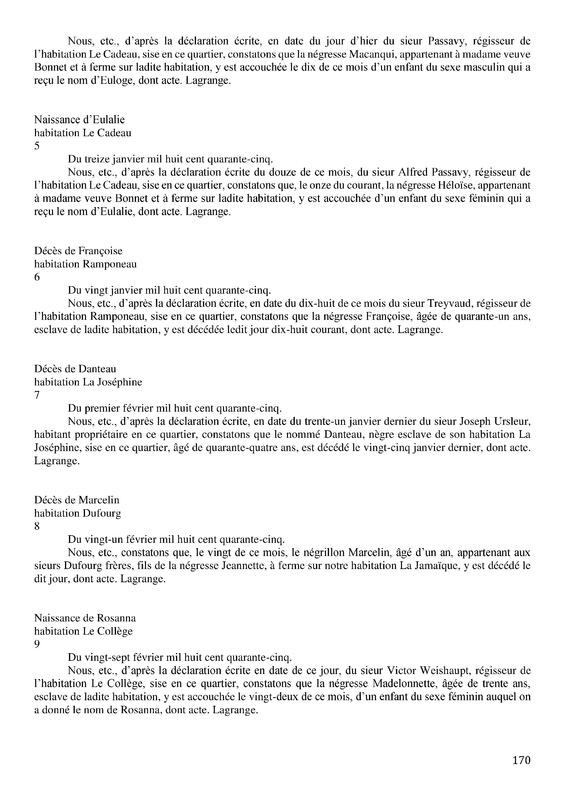 Nous, etc., d'après la déclaration écrite, en date du jour d'hier du sieur Passavy, régisseur de l'habitation Le Cadeau, sise en ce quartier, constatons que la négresse Macanqui, appartenant à madame veuve Bonnet et à ferme sur ladite habitation, y est accouchée le dix de ce mois d'un enfant du sexe masculin qui a reçu le nom d'Euloge, dont acte. Lagrange.

Naissance d'Eulalie
habitation Le Cadeau
5

Du treize janvier mil huit cent quarante-cinq.

Nous, etc., d'après la déclaration écrite du douze de ce mois, du sieur Alfred Passavy, régisseur de l'habitation Le Cadeau, sise en ce quartier, constatons que, le onze du courant, la négresse Héloïse, appartenant à madame veuve Bonnet et à ferme sur ladite habitation, y est accouchée d'un enfant du sexe féminin qui a reçu le nom d'Eulalie, dont acte. Lagrange.

Décès de Françoise
habitation Ramponeau
6

Du vingt janvier mil huit cent quarante-cinq.

Nous, etc., d'après la déclaration écrite, en date du dix-huit de ce mois du sieur Treyvaud, régisseur de l'habitation Ramponeau, sise en ce quartier, constatons que la négresse Françoise, âgée de quarante-un ans, esclave de ladite habitation, y est décédée ledit jour dix-huit courant, dont acte. Lagrange.

Décès de Danteau
habitation La Joséphine
7

Du premier février mil huit cent quarante-cinq.

Nous, etc., d'après la déclaration écrite, en date du trente-un janvier dernier du sieur Joseph Ursleur, habitant propriétaire en ce quartier, constatons que le nommé Danteau, nègre esclave de son habitation La Joséphine, sise en ce quartier, âgé de quarante-quatre ans, est décédé le vingt-cinq janvier dernier, dont acte. Lagrange.

Décès de Marcelin
habitation Dufourg
8

Du vingt-un février mil huit cent quarante-cinq.

Nous, etc., constatons que, le vingt de ce mois, le négrillon Marcelin, âgé d'un an, appartenant aux sieurs Dufourg frères, fils de la négresse Jeannette, à ferme sur notre habitation La Jamaïque, y est décédé le dit jour, dont acte. Lagrange.

Naissance de Rosanna
habitation Le Collège
9

Du vingt-sept février mil huit cent quarante-cinq.

Nous, etc., d'après la déclaration écrite en date de ce jour, du sieur Victor Weishaupt, régisseur de l'habitation Le Collège, sise en ce quartier, constatons que la négresse Madelonnette, âgée de trente ans, esclave de ladite habitation, y est accouchée le vingt-deux de ce mois, d'un enfant du sexe féminin auquel on a donné le nom de Rosanna, dont acte. Lagrange.

170